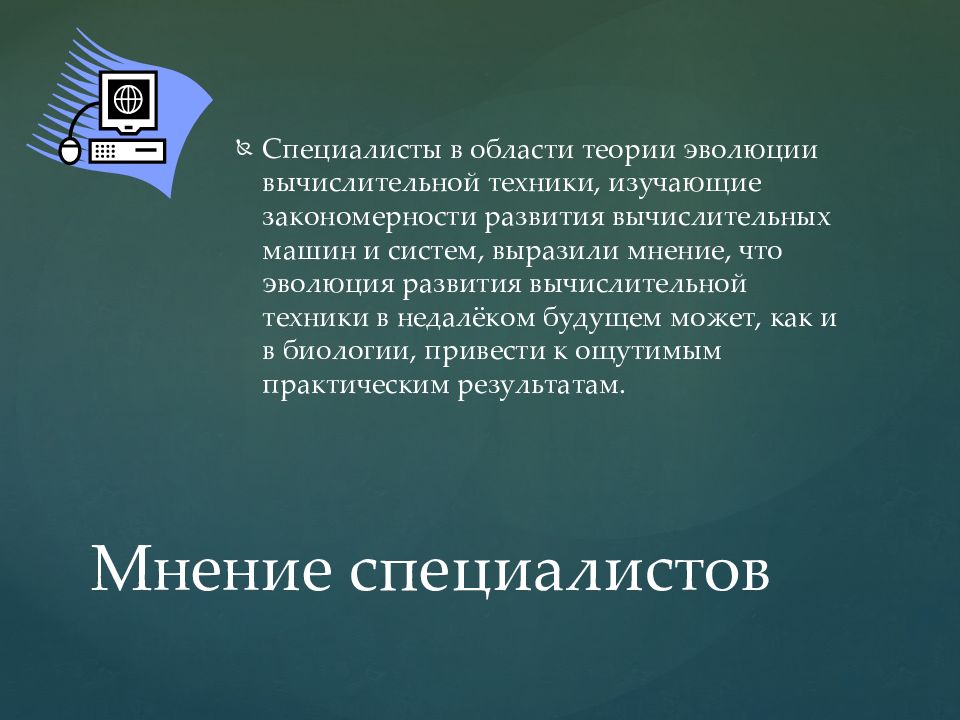 Специалисты в области теории эволюции вычислительной техники, изучающие закономерности развития вычислительных машин и систем, выразили мнение, что эволюция развития вычислительной техники в недалёком будущем может, как и в биологии, привести к ощутимым практическим результатам.

Мнение специалистов